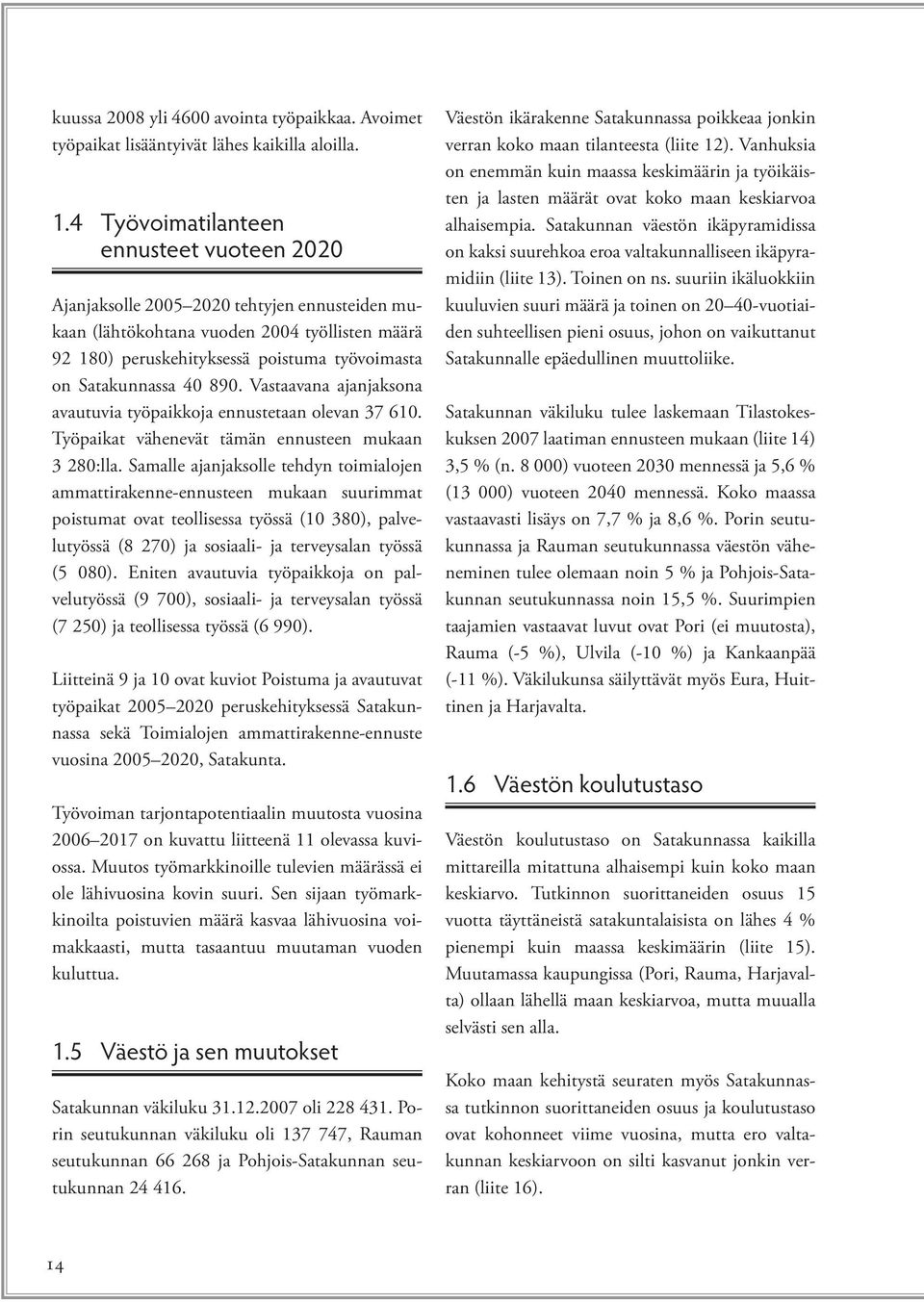 kuussa 2008 yli 4600 avointa työpaikkaa. Avoimet työpaikat lisääntyivät lähes kaikilla aloilla.

1.4 Työvoimatilanteen ennusteet vuoteen 2020

Ajanjaksolle 2005–2020 tehtyjen ennusteiden mukaan (lähtökohtana vuoden 2004 työllisten määrä 92 180) peruskehityksessä poistuma työvoimasta on Satakunnassa 40 890. Vastaavana ajanjaksona avautuvia työpaikkoja ennustetaan olevan 37 610. Työpaikat vähenevät tämän ennusteen mukaan 3 280:lla. Samalle ajanjaksolle tehdyn toimialojen ammattirakenne-ennusteen mukaan suurimmat poistumat ovat teollisessa työssä (10 380), palvelutyössä (8 270) ja sosiaali- ja terveysalan työssä (5 080). Eniten avautuvia työpaikkoja on palvelutyössä (9 700), sosiaali- ja terveysalan työssä (7 250) ja teollisessa työssä (6 990).

Liitteinä 9 ja 10 ovat kuviot Poistuma ja avautuvat työpaikat 2005–2020 peruskehityksessä Satakunnassa sekä Toimialojen ammattirakenne-ennuste vuosina 2005–2020, Satakunta.

Työvoiman tarjontapotentiaalin muutosta vuosina 2006–2017 on kuvattu liitteenä 11 olevassa kuviossa. Muutos työmarkkinoille tulevien määrässä ei ole lähivuosina kovin suuri. Sen sijaan työmarkkinoilta poistuvien määrä kasvaa lähivuosina voimakkaasti, mutta tasaantuu muutaman vuoden kuluttua.

1.5 Väestö ja sen muutokset

Satakunnan väkiluku 31.12.2007 oli 228 431. Porin seutukunnan väkiluku oli 137 747, Rauman seutukunnan 66 268 ja Pohjois-Satakunnan seutukunnan 24 416.

Väestön ikärakenne Satakunnassa poikkeaa jonkin verran koko maan tilanteesta (liite 12). Vanhuksia on enemmän kuin maassa keskimäärin ja työikäisten ja lasten määrät ovat koko maan keskiarvoa alhaisempia. Satakunnan väestön ikäpyramidissa on kaksi suurehkoa eroa valtakunnalliseen ikäpyramidiin (liite 13). Toinen on ns. suuriin ikäluokkiin kuuluvien suuri määrä ja toinen on 20–40-vuotiaiden suhteellisen pieni osuus, johon on vaikuttanut Satakunnalle epäedullinen muuttoliike.

Satakunnan väkiluku tulee laskemaan Tilastokeskuksen 2007 laatiman ennusteen mukaan (liite 14) 3,5 % (n. 8 000) vuoteen 2030 mennessä ja 5,6 % (13 000) vuoteen 2040 mennessä. Koko maassa vastaavasti lisäys on 7,7 % ja 8,6 %. Porin seutukunnassa ja Rauman seutukunnassa väestön väheneminen tulee olemaan noin 5 % ja Pohjois-Satakunnan seutukunnassa noin 15,5 %. Suurimpien taajamien vastaavat luvut ovat Pori (ei muutosta), Rauma (-5 %), Ulvila (-10 %) ja Kankaanpää (-11 %). Väkilukunsa säilyttävät myös Eura, Huittinen ja Harjavalta.

1.6 Väestön koulutustaso

Väestön koulutustaso on Satakunnassa kaikilla mittareilla mitattuna alhaisempi kuin koko maan keskiarvo. Tutkinnon suorittaneiden osuus 15 vuotta täyttäneistä satakuntalaisista on lähes 4 % pienempi kuin maassa keskimäärin (liite 15). Muutamassa kaupungissa (Pori, Rauma, Harjavalta) ollaan lähellä maan keskiarvoa, mutta muualla selvästi sen alla.

Koko maan kehitystä seuraten myös Satakunnassa tutkinnon suorittaneiden osuus ja koulutustaso ovat kohonneet viime vuosina, mutta ero valtakunnan keskiarvoon on silti kasvanut jonkin verran (liite 16).

14